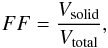 $FF = \frac{V_{\text{solid}}}{V_{\text{total}}},$